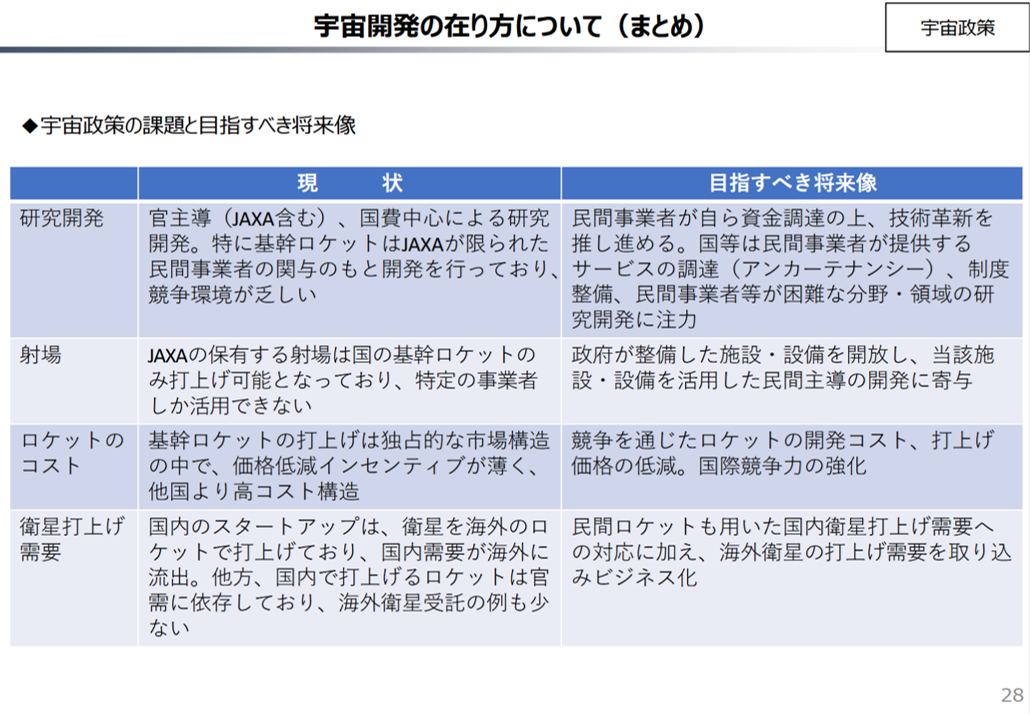 宇宙開発の在り方について（まとめ）

宇宙政策

◆宇宙政策の課題と目指すべき将来像

| | 現　　状 | 目指すべき将来像 |
|---|---|---|
| 研究開発 | 官主導（JAXA含む）、国費中心による研究開発。特に基幹ロケットはJAXAが限られた民間事業者の関与のもと開発を行っており、競争環境が乏しい | 民間事業者が自ら資金調達の上、技術革新を推し進める。国等は民間事業者が提供するサービスの調達（アンカーテナンシー）、制度整備、民間事業者等が困難な分野・領域の研究開発に注力 |
| 射場 | JAXAの保有する射場は国の基幹ロケットのみ打上げ可能となっており、特定の事業者しか活用できない | 政府が整備した施設・設備を開放し、当該施設・設備を活用した民間主導の開発に寄与 |
| ロケットのコスト | 基幹ロケットの打上げは独占的な市場構造の中で、価格低減インセンティブが薄く、他国より高コスト構造 | 競争を通じたロケットの開発コスト、打上げ価格の低減。国際競争力の強化 |
| 衛星打上げ需要 | 国内のスタートアップは、衛星を海外のロケットで打上げており、国内需要が海外に流出。他方、国内で打上げるロケットは官需に依存しており、海外衛星受託の例も少ない | 民間ロケットも用いた国内衛星打上げ需要への対応に加え、海外衛星の打上げ需要を取り込みビジネス化 |

28